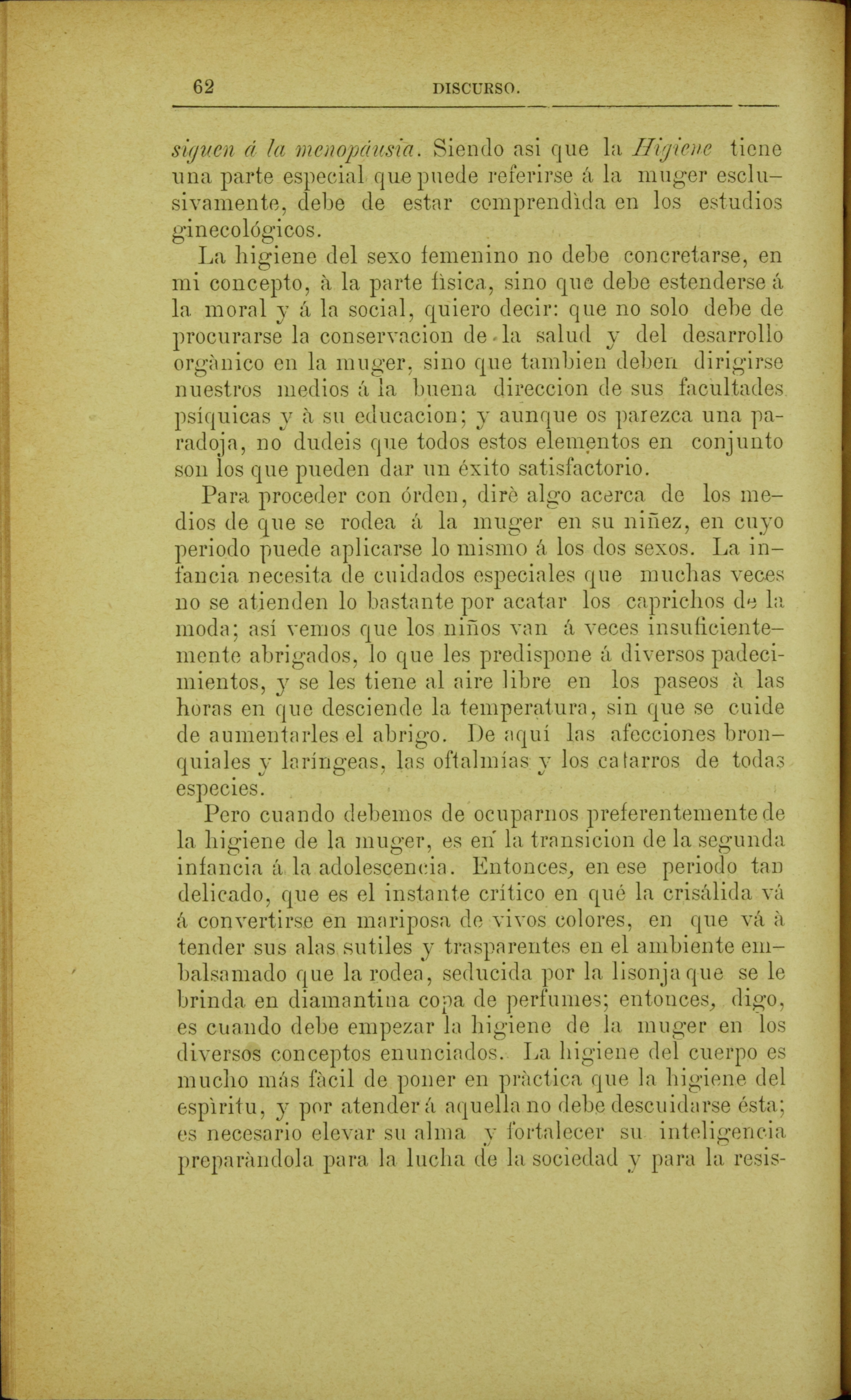 62 DISCURSO.

siguen á la menopáusia. Siendo asi que la Higiene tiene una parte especial que puede referirse á la muger esclusivamente, debe de estar comprendìda en los estudios ginecológicos.

La higiene del sexo femenino no debe concretarse, en mi concepto, à la parte fìsica, sino que debe estenderse á la moral y á la social, quiero decir: que no solo debe de procurarse la conservacion de la salud y del desarrollo orgànico en la muger, sino que tambien deben dirigirse nuestros medios á la buena direccion de sus facultades psíquicas y à su educacion; y aunque os parezca una paradoja, no dudeis que todos estos elementos en conjunto son los que pueden dar un éxito satisfactorio.

Para proceder con órden, dirè algo acerca de los medios de que se rodea á la muger en su niñez, en cuyo periodo puede aplicarse lo mismo á los dos sexos. La infancia necesita de cuidados especiales que muchas veces no se atienden lo bastante por acatar los caprichos de la moda; así vemos que los niños van á veces insuficientemente abrigados, lo que les predispone á diversos padecimientos, y se les tiene al aire libre en los paseos à las horas en que desciende la temperatura, sin que se cuide de aumentarles el abrigo. De aquí las afecciones bronquiales y laríngeas, las oftalmías y los catarros de todas especies.

Pero cuando debemos de ocuparnos preferentemente de la higiene de la muger, es en la transicion de la segunda infancia á la adolescencia. Entonces, en ese periodo tan delicado, que es el instante crítico en qué la crisálida vá á convertirse en mariposa de vivos colores, en que vá à tender sus alas sutiles y trasparentes en el ambiente embalsamado que la rodea, seducida por la lisonja que se le brinda en diamantina copa de perfumes; entonces, digo, es cuando debe empezar la higiene de la muger en los diversos conceptos enunciados. La higiene del cuerpo es mucho más fàcil de poner en pràctica que la higiene del espìritu, y por atender á aquella no debe descuidarse ésta; es necesario elevar su alma y fortalecer su inteligencia preparàndola para la lucha de la sociedad y para la resis-